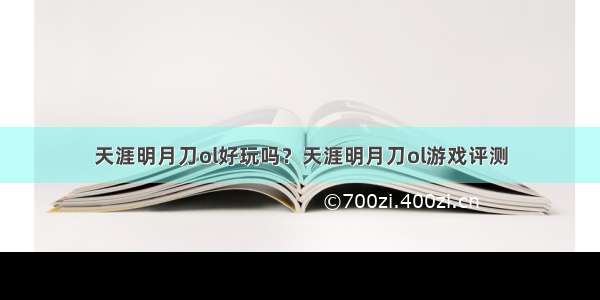 天涯明月刀ol好玩吗？天涯明月刀ol游戏评测

©700zi.400zi.cn